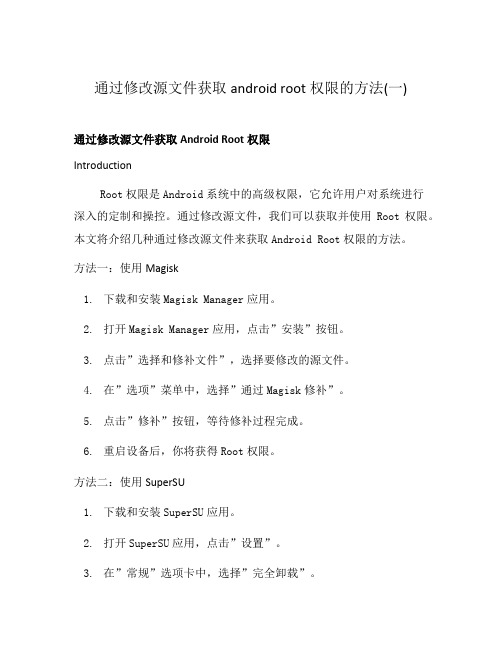 通过修改源文件获取 android root 权限的方法(一)

通过修改源文件获取 Android Root 权限

Introduction

Root 权限是 Android 系统中的高级权限，它允许用户对系统进行深入的定制和操控。通过修改源文件，我们可以获取并使用 Root 权限。本文将介绍几种通过修改源文件来获取 Android Root 权限的方法。

方法一：使用 Magisk

1. 下载和安装 Magisk Manager 应用。
2. 打开 Magisk Manager 应用，点击”安装”按钮。
3. 点击”选择和修补文件”，选择要修改的源文件。
4. 在”选项”菜单中，选择”通过 Magisk 修补”。
5. 点击”修补”按钮，等待修补过程完成。
6. 重启设备后，你将获得 Root 权限。

方法二：使用 SuperSU

1. 下载和安装 SuperSU 应用。
2. 打开 SuperSU 应用，点击”设置”。
3. 在”常规”选项卡中，选择”完全卸载”。